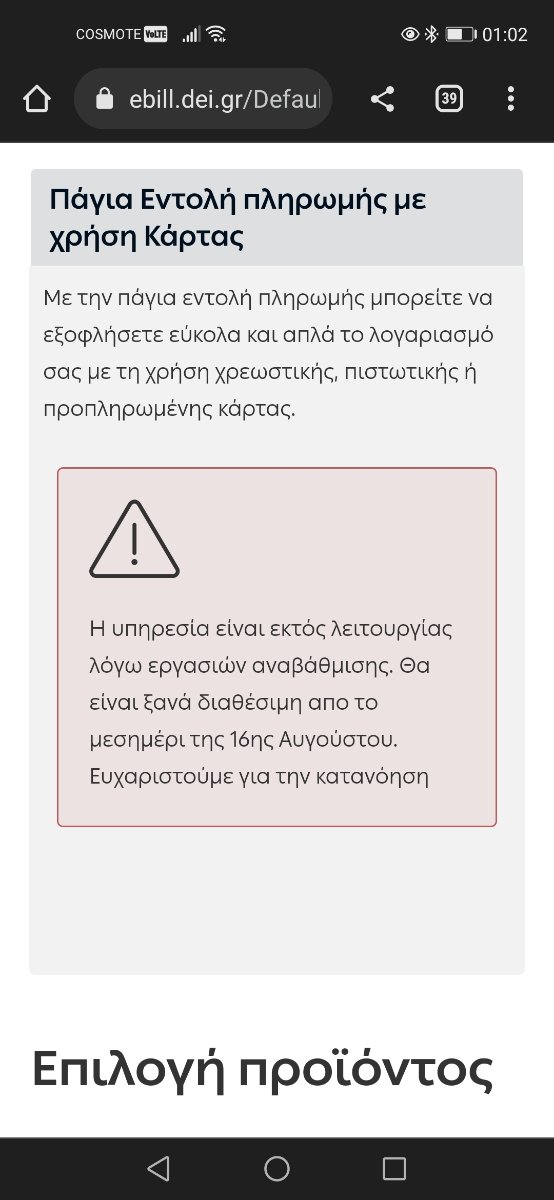 COSMOTE VoLTE 01:02

ebill.dei.gr/Defaul

39

Πάγια Εντολή πληρωμής με χρήση Κάρτας

Με την πάγια εντολή πληρωμής μπορείτε να εξοφλήσετε εύκολα και απλά το λογαριασμό σας με τη χρήση χρεωστικής, πιστωτικής ή προπληρωμένης κάρτας.

Η υπηρεσία είναι εκτός λειτουργίας λόγω εργασιών αναβάθμισης. Θα είναι ξανά διαθέσιμη απο το μεσημέρι της 16ης Αυγούστου. Ευχαριστούμε για την κατανόηση

Επιλογή προϊόντος